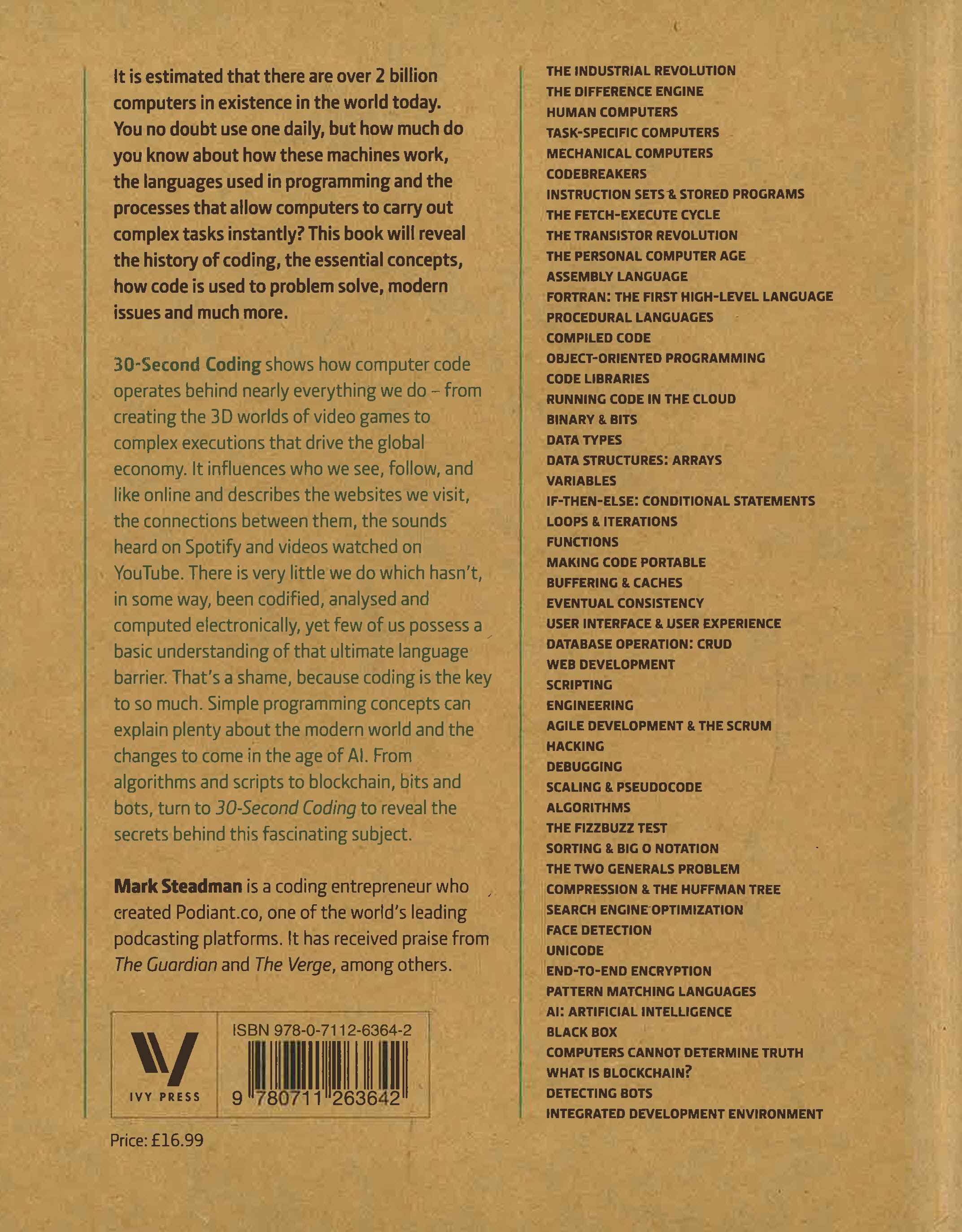 It is estimated that there are over 2 billion computers in existence in the world today. You no doubt use one daily, but how much do you know about how these machines work, the languages used in programming and the processes that allow computers to carry out complex tasks instantly? This book will reveal the history of coding, the essential concepts, how code is used to problem solve, modern issues and much more.

30-Second Coding shows how computer code operates behind nearly everything we do – from creating the 3D worlds of video games to complex executions that drive the global economy. It influences who we see, follow, and like online and describes the websites we visit, the connections between them, the sounds heard on Spotify and videos watched on YouTube. There is very little we do which hasn't, in some way, been codified, analysed and computed electronically, yet few of us possess a basic understanding of that ultimate language barrier. That's a shame, because coding is the key to so much. Simple programming concepts can explain plenty about the modern world and the changes to come in the age of AI. From algorithms and scripts to blockchain, bits and bots, turn to 30-Second Coding to reveal the secrets behind this fascinating subject.

Mark Steadman is a coding entrepreneur who created Podiant.co, one of the world's leading podcasting platforms. It has received praise from The Guardian and The Verge, among others.

IVY PRESS

ISBN 978-0-7112-6364-2

9 780711 263642

Price: £16.99

THE INDUSTRIAL REVOLUTION
THE DIFFERENCE ENGINE
HUMAN COMPUTERS
TASK-SPECIFIC COMPUTERS
MECHANICAL COMPUTERS
CODEBREAKERS
INSTRUCTION SETS & STORED PROGRAMS
THE FETCH-EXECUTE CYCLE
THE TRANSISTOR REVOLUTION
THE PERSONAL COMPUTER AGE
ASSEMBLY LANGUAGE
FORTRAN: THE FIRST HIGH-LEVEL LANGUAGE
PROCEDURAL LANGUAGES
COMPILED CODE
OBJECT-ORIENTED PROGRAMMING
CODE LIBRARIES
RUNNING CODE IN THE CLOUD
BINARY & BITS
DATA TYPES
DATA STRUCTURES: ARRAYS
VARIABLES
IF-THEN-ELSE: CONDITIONAL STATEMENTS
LOOPS & ITERATIONS
FUNCTIONS
MAKING CODE PORTABLE
BUFFERING & CACHES
EVENTUAL CONSISTENCY
USER INTERFACE & USER EXPERIENCE
DATABASE OPERATION: CRUD
WEB DEVELOPMENT
SCRIPTING
ENGINEERING
AGILE DEVELOPMENT & THE SCRUM
HACKING
DEBUGGING
SCALING & PSEUDOCODE
ALGORITHMS
THE FIZZBUZZ TEST
SORTING & BIG O NOTATION
THE TWO GENERALS PROBLEM
COMPRESSION & THE HUFFMAN TREE
SEARCH ENGINE OPTIMIZATION
FACE DETECTION
UNICODE
END-TO-END ENCRYPTION
PATTERN MATCHING LANGUAGES
AI: ARTIFICIAL INTELLIGENCE
BLACK BOX
COMPUTERS CANNOT DETERMINE TRUTH
WHAT IS BLOCKCHAIN?
DETECTING BOTS
INTEGRATED DEVELOPMENT ENVIRONMENT